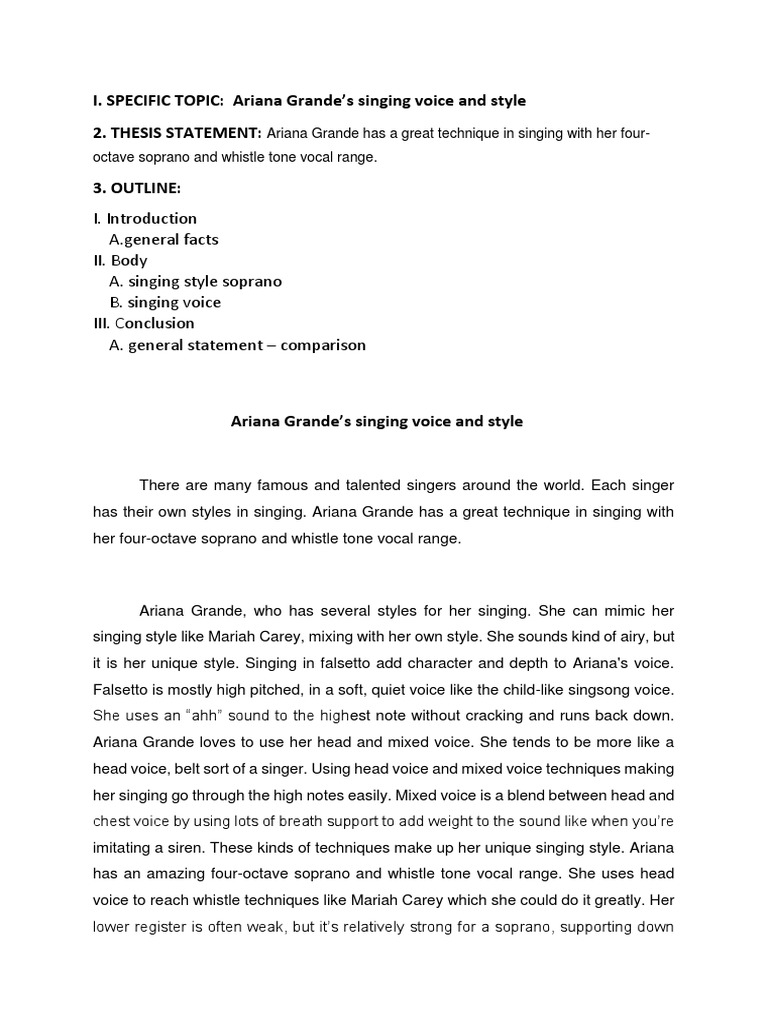 I. SPECIFIC TOPIC: Ariana Grande's singing voice and style

2. THESIS STATEMENT: Ariana Grande has a great technique in singing with her four-octave soprano and whistle tone vocal range.

3. OUTLINE:

I. Introduction
A.general facts
II. Body
A. singing style soprano
B. singing voice
III. Conclusion
A. general statement – comparison

Ariana Grande's singing voice and style

There are many famous and talented singers around the world. Each singer has their own styles in singing. Ariana Grande has a great technique in singing with her four-octave soprano and whistle tone vocal range.

Ariana Grande, who has several styles for her singing. She can mimic her singing style like Mariah Carey, mixing with her own style. She sounds kind of airy, but it is her unique style. Singing in falsetto add character and depth to Ariana's voice. Falsetto is mostly high pitched, in a soft, quiet voice like the child-like singsong voice. She uses an "ahh" sound to the highest note without cracking and runs back down. Ariana Grande loves to use her head and mixed voice. She tends to be more like a head voice, belt sort of a singer. Using head voice and mixed voice techniques making her singing go through the high notes easily. Mixed voice is a blend between head and chest voice by using lots of breath support to add weight to the sound like when you're imitating a siren. These kinds of techniques make up her unique singing style. Ariana has an amazing four-octave soprano and whistle tone vocal range. She uses head voice to reach whistle techniques like Mariah Carey which she could do it greatly. Her lower register is often weak, but it's relatively strong for a soprano, supporting down